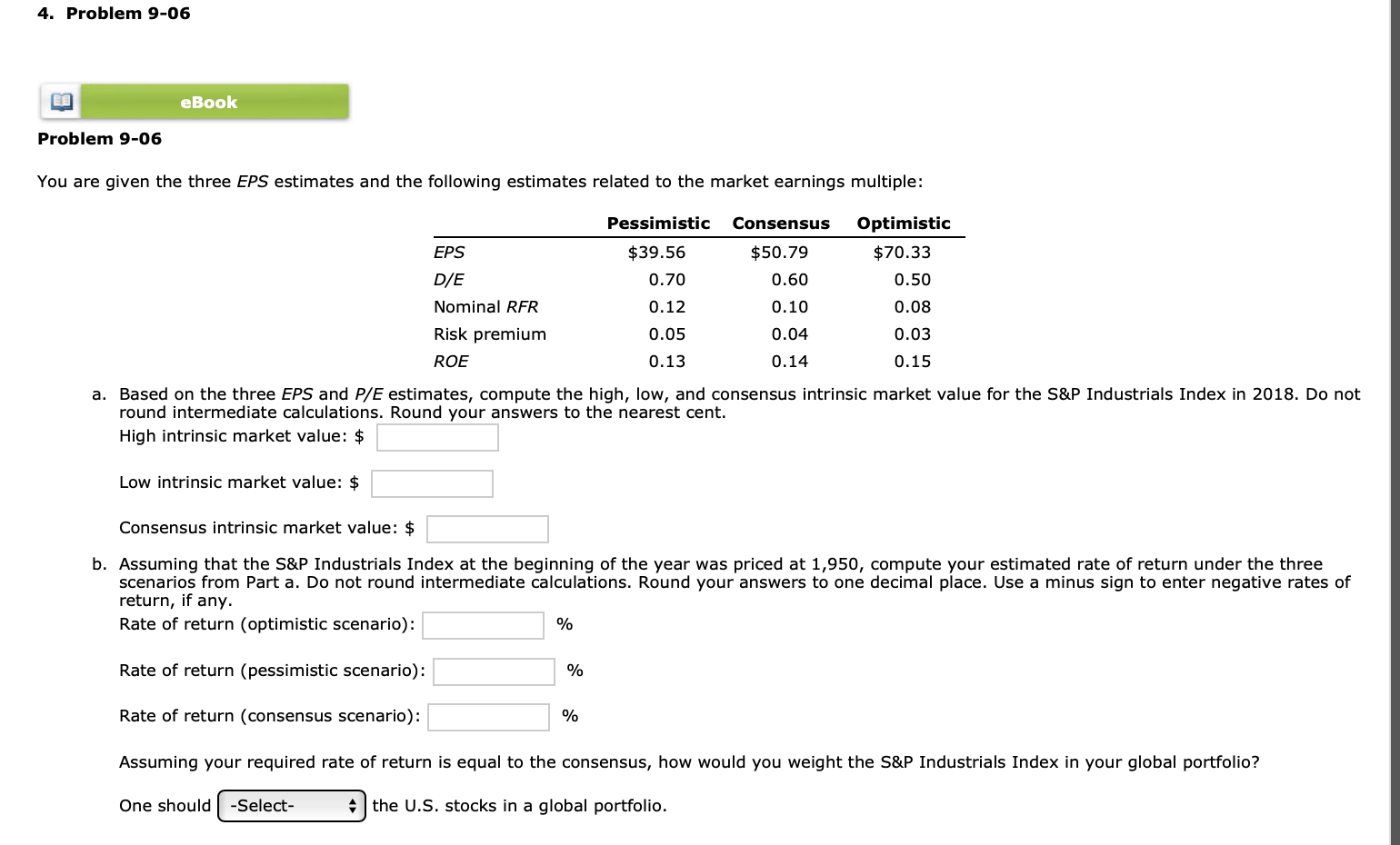 4. Problem 9-06

eBook

Problem 9-06

You are given the three EPS estimates and the following estimates related to the market earnings multiple:

| | Pessimistic | Consensus | Optimistic |
|---|---|---|---|
| EPS | \$39.56 | \$50.79 | \$70.33 |
| D/E | 0.70 | 0.60 | 0.50 |
| Nominal RFR | 0.12 | 0.10 | 0.08 |
| Risk premium | 0.05 | 0.04 | 0.03 |
| ROE | 0.13 | 0.14 | 0.15 |

a. Based on the three EPS and P/E estimates, compute the high, low, and consensus intrinsic market value for the S&P Industrials Index in 2018. Do not round intermediate calculations. Round your answers to the nearest cent.

High intrinsic market value: \$

Low intrinsic market value: \$

Consensus intrinsic market value: \$

b. Assuming that the S&P Industrials Index at the beginning of the year was priced at 1,950, compute your estimated rate of return under the three scenarios from Part a. Do not round intermediate calculations. Round your answers to one decimal place. Use a minus sign to enter negative rates of return, if any.

Rate of return (optimistic scenario): %

Rate of return (pessimistic scenario): %

Rate of return (consensus scenario): %

Assuming your required rate of return is equal to the consensus, how would you weight the S&P Industrials Index in your global portfolio?

One should -Select- the U.S. stocks in a global portfolio.